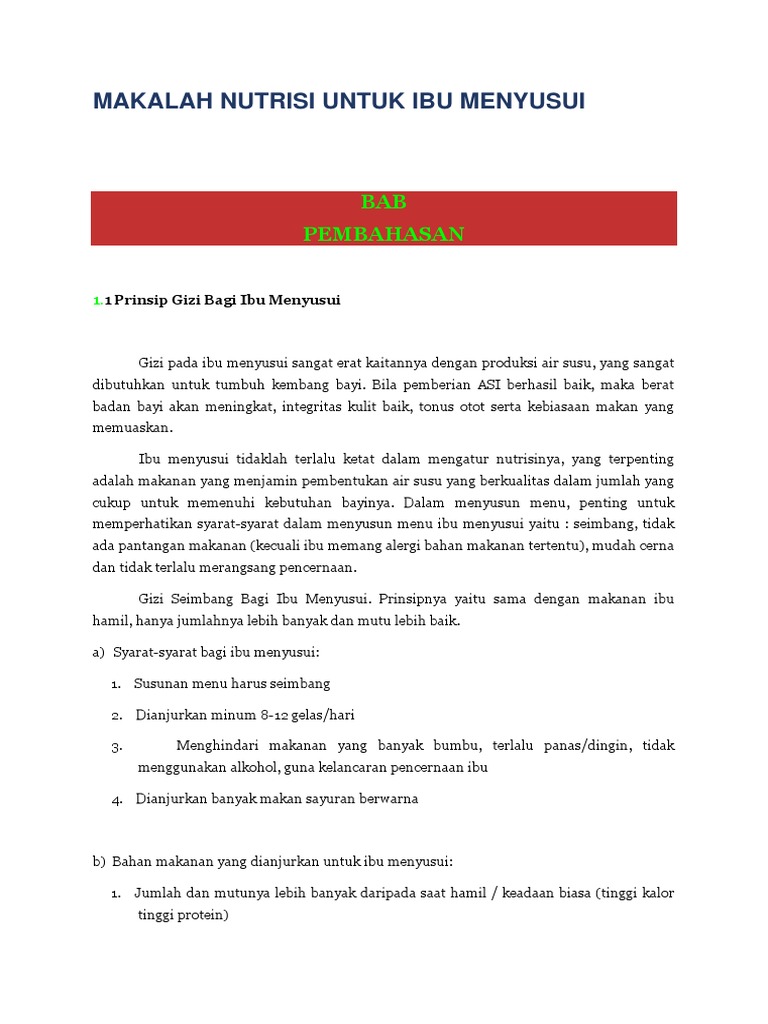 MAKALAH NUTRISI UNTUK IBU MENYUSUI

BAB
PEMBAHASAN

1.1 Prinsip Gizi Bagi Ibu Menyusui

Gizi pada ibu menyusui sangat erat kaitannya dengan produksi air susu, yang sangat dibutuhkan untuk tumbuh kembang bayi. Bila pemberian ASI berhasil baik, maka berat badan bayi akan meningkat, integritas kulit baik, tonus otot serta kebiasaan makan yang memuaskan.

Ibu menyusui tidaklah terlalu ketat dalam mengatur nutrisinya, yang terpenting adalah makanan yang menjamin pembentukan air susu yang berkualitas dalam jumlah yang cukup untuk memenuhi kebutuhan bayinya. Dalam menyusun menu, penting untuk memperhatikan syarat-syarat dalam menyusun menu ibu menyusui yaitu : seimbang, tidak ada pantangan makanan (kecuali ibu memang alergi bahan makanan tertentu), mudah cerna dan tidak terlalu merangsang pencernaan.

Gizi Seimbang Bagi Ibu Menyusui. Prinsipnya yaitu sama dengan makanan ibu hamil, hanya jumlahnya lebih banyak dan mutu lebih baik.

a) Syarat-syarat bagi ibu menyusui:

1. Susunan menu harus seimbang

2. Dianjurkan minum 8-12 gelas/hari

3. Menghindari makanan yang banyak bumbu, terlalu panas/dingin, tidak menggunakan alkohol, guna kelancaran pencernaan ibu

4. Dianjurkan banyak makan sayuran berwarna

b) Bahan makanan yang dianjurkan untuk ibu menyusui:

1. Jumlah dan mutunya lebih banyak daripada saat hamil / keadaan biasa (tinggi kalor tinggi protein)